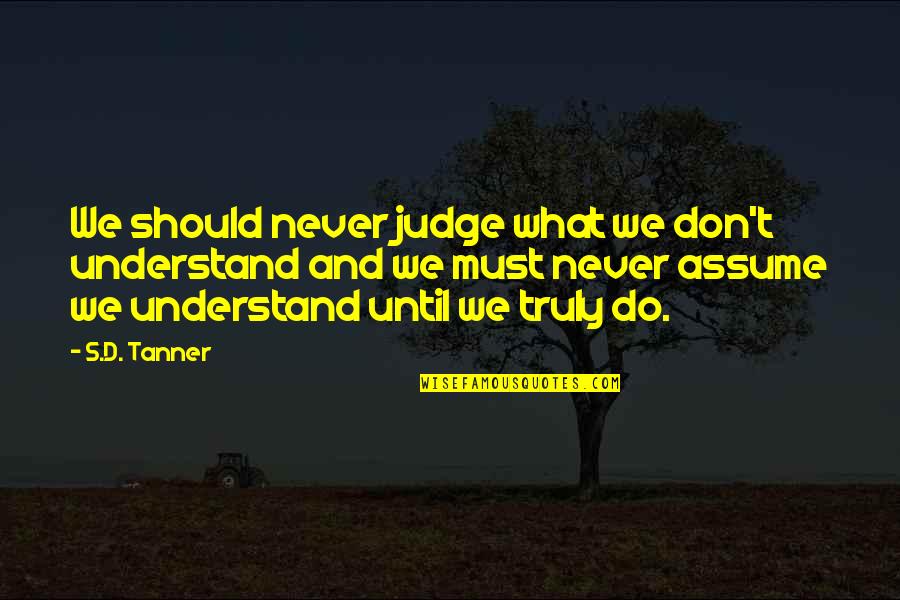 We should never judge what we don't understand and we must never assume we understand until we truly do.

- S.D. Tanner

WISEFAMOUSQUOTES.COM